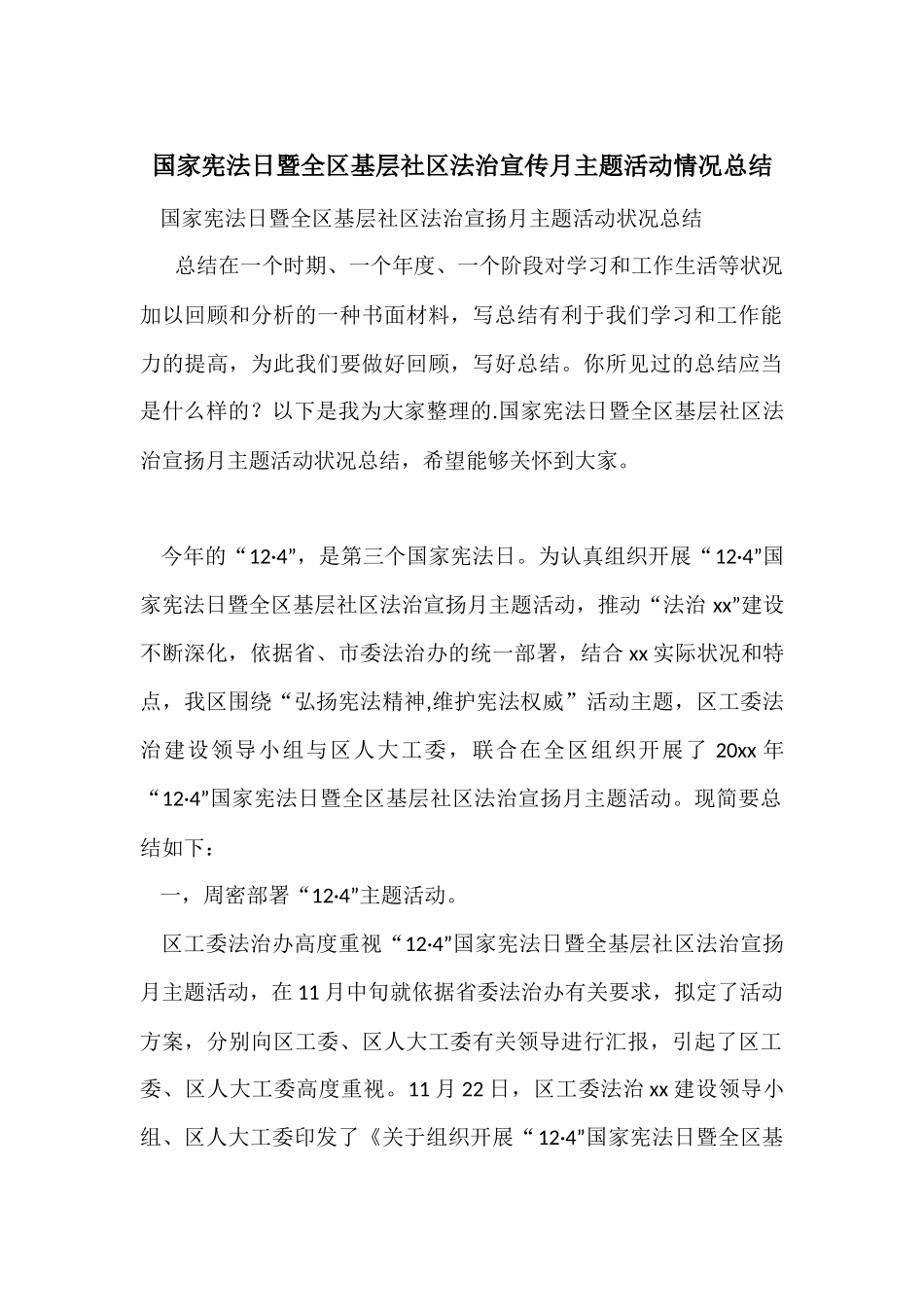 国家宪法日暨全区基层社区法治宣传月主题活动情况总结

国家宪法日暨全区基层社区法治宣扬月主题活动状况总结

总结在一个时期、一个年度、一个阶段对学习和工作生活等状况加以回顾和分析的一种书面材料，写总结有利于我们学习和工作能力的提高，为此我们要做好回顾，写好总结。你所见过的总结应当是什么样的？以下是我为大家整理的.国家宪法日暨全区基层社区法治宣扬月主题活动状况总结，希望能够关怀到大家。

今年的“12·4”，是第三个国家宪法日。为认真组织开展“12·4”国家宪法日暨全区基层社区法治宣扬月主题活动，推动“法治 xx”建设不断深化，依据省、市委法治办的统一部署，结合 xx 实际状况和特点，我区围绕“弘扬宪法精神,维护宪法权威”活动主题，区工委法治建设领导小组与区人大工委，联合在全区组织开展了 20xx 年“12·4”国家宪法日暨全区基层社区法治宣扬月主题活动。现简要总结如下：

一，周密部署“12·4”主题活动。

区工委法治办高度重视“12·4”国家宪法日暨全基层社区法治宣扬月主题活动，在 11 月中旬就依据省委法治办有关要求，拟定了活动方案，分别向区工委、区人大工委有关领导进行汇报，引起了区工委、区人大工委高度重视。11 月 22 日，区工委法治 xx 建设领导小组、区人大工委印发了《关于组织开展“12·4”国家宪法日暨全区基